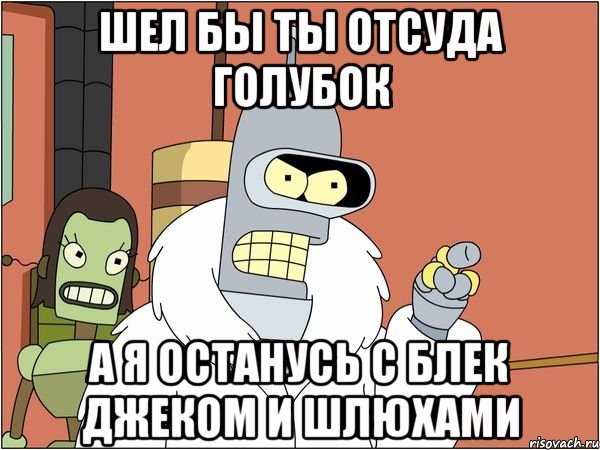 ШЕЛ БЫ ТЫ ОТСУДА ГОЛУБОК

А Я ОСТАНУСЬ С БЛЕК ДЖЕКОМ И ШЛЮХАМИ

risovach.ru